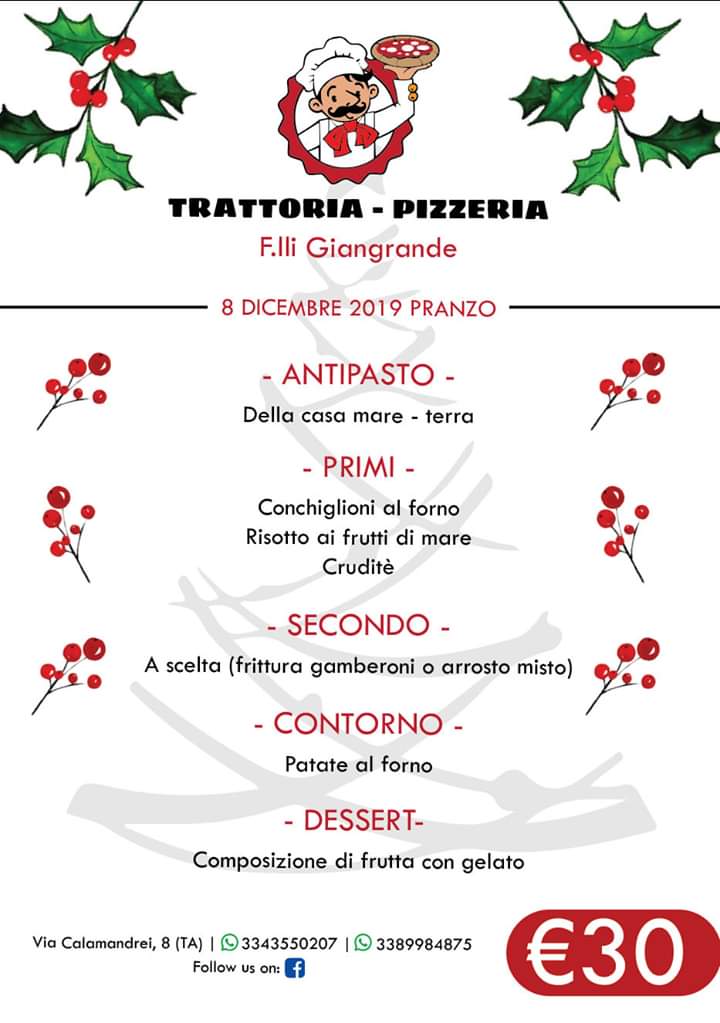 TRATTORIA - PIZZERIA
F.lli Giangrande

8 DICEMBRE 2019 PRANZO

- ANTIPASTO -
Della casa mare - terra

- PRIMI -
Conchiglioni al forno
Risotto ai frutti di mare
Cruditè

- SECONDO -
A scelta (frittura gamberoni o arrosto misto)

- CONTORNO -
Patate al forno

- DESSERT-
Composizione di frutta con gelato

Via Calamandrei, 8 (TA) | 3343550207 | 3389984875
Follow us on:

€30